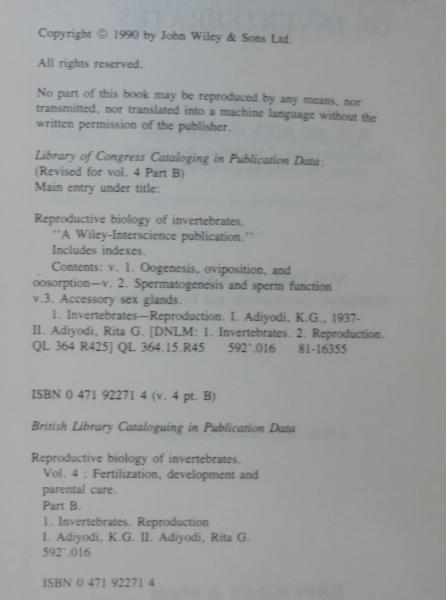 Copyright © 1990 by John Wiley & Sons Ltd.

All rights reserved.

No part of this book may be reproduced by any means, nor transmitted, nor translated into a machine language without the written permission of the publisher.

Library of Congress Cataloging in Publication Data:
(Revised for vol. 4 Part B)
Main entry under title:

Reproductive biology of invertebrates.
"A Wiley-Interscience publication."
Includes indexes.
Contents: v. 1. Oogenesis, oviposition, and oosorption—v. 2. Spermatogenesis and sperm function v.3. Accessory sex glands.
1. Invertebrates—Reproduction. I. Adiyodi, K.G., 1937- II. Adiyodi, Rita G. [DNLM: 1. Invertebrates. 2. Reproduction. QL 364 R425] QL 364.15.R45 592'.016 81-16355

ISBN 0 471 92271 4 (v. 4 pt. B)

British Library Cataloguing in Publication Data

Reproductive biology of invertebrates.
Vol. 4 : Fertilization, development and parental care.
Part B.
1. Invertebrates. Reproduction
I. Adiyodi, K.G. II. Adiyodi, Rita G.
592'.016

ISBN 0 471 92271 4